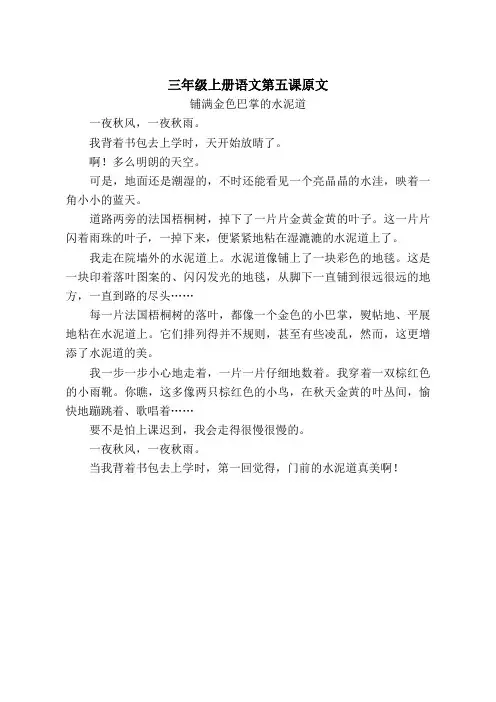 三年级上册语文第五课原文

铺满金色巴掌的水泥道

一夜秋风，一夜秋雨。

我背着书包去上学时，天开始放晴了。

啊！多么明朗的天空。

可是，地面还是潮湿的，不时还能看见一个亮晶晶的水洼，映着一角小小的蓝天。

道路两旁的法国梧桐树，掉下了一片片金黄金黄的叶子。这一片片闪着雨珠的叶子，一掉下来，便紧紧地粘在湿漉漉的水泥道上了。

我走在院墙外的水泥道上。水泥道像铺上了一块彩色的地毯。这是一块印着落叶图案的、闪闪发光的地毯，从脚下一直铺到很远很远的地方，一直到路的尽头……

每一片法国梧桐树的落叶，都像一个金色的小巴掌，熨帖地、平展地粘在水泥道上。它们排列得并不规则，甚至有些凌乱，然而，这更增添了水泥道的美。

我一步一步小心地走着，一片一片仔细地数着。我穿着一双棕红色的小雨靴。你瞧，这多像两只棕红色的小鸟，在秋天金黄的叶丛间，愉快地蹦跳着、歌唱着……

要不是怕上课迟到，我会走得很慢很慢的。

一夜秋风，一夜秋雨。

当我背着书包去上学时，第一回觉得，门前的水泥道真美啊！